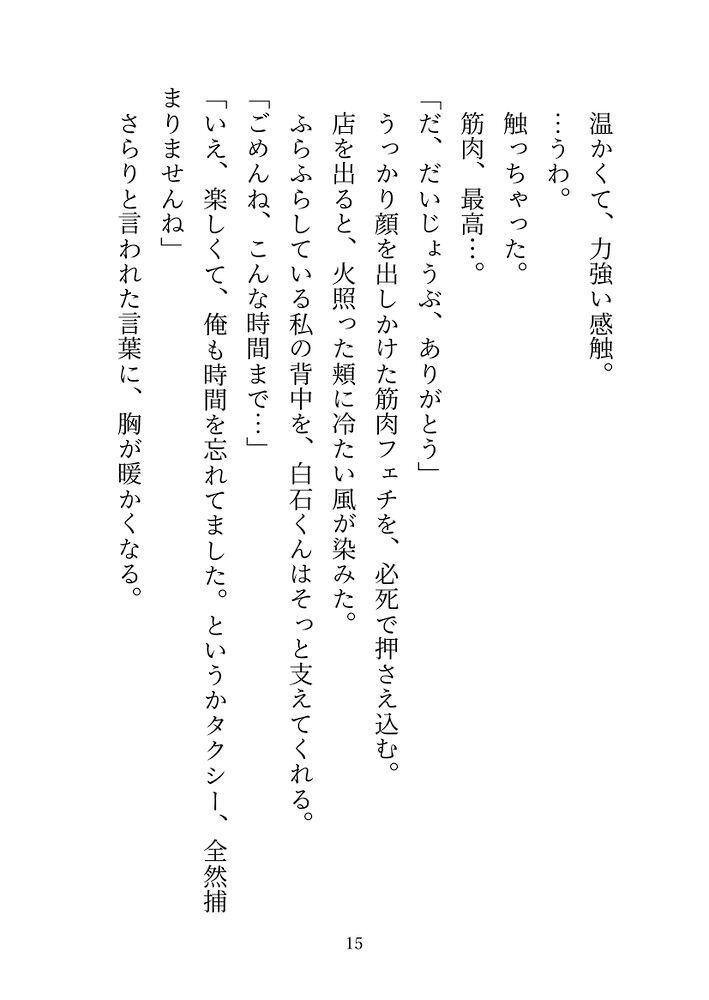 温かくて、力強い感触。

…うわ。

触っちゃった。

筋肉、最高…。

「だ、だいじょうぶ、ありがとう」

うっかり顔を出しかけた筋肉フェチを、必死で押さえ込む。

店を出ると、火照った頬に冷たい風が染みた。

ふらふらしている私の背中を、白石くんはそっと支えてくれる。

「ごめんね、こんな時間まで…」

「いえ、楽しくて、俺も時間を忘れてました。というかタクシー、全然捕まりませんね」

さらりと言われた言葉に、胸が暖かくなる。

15